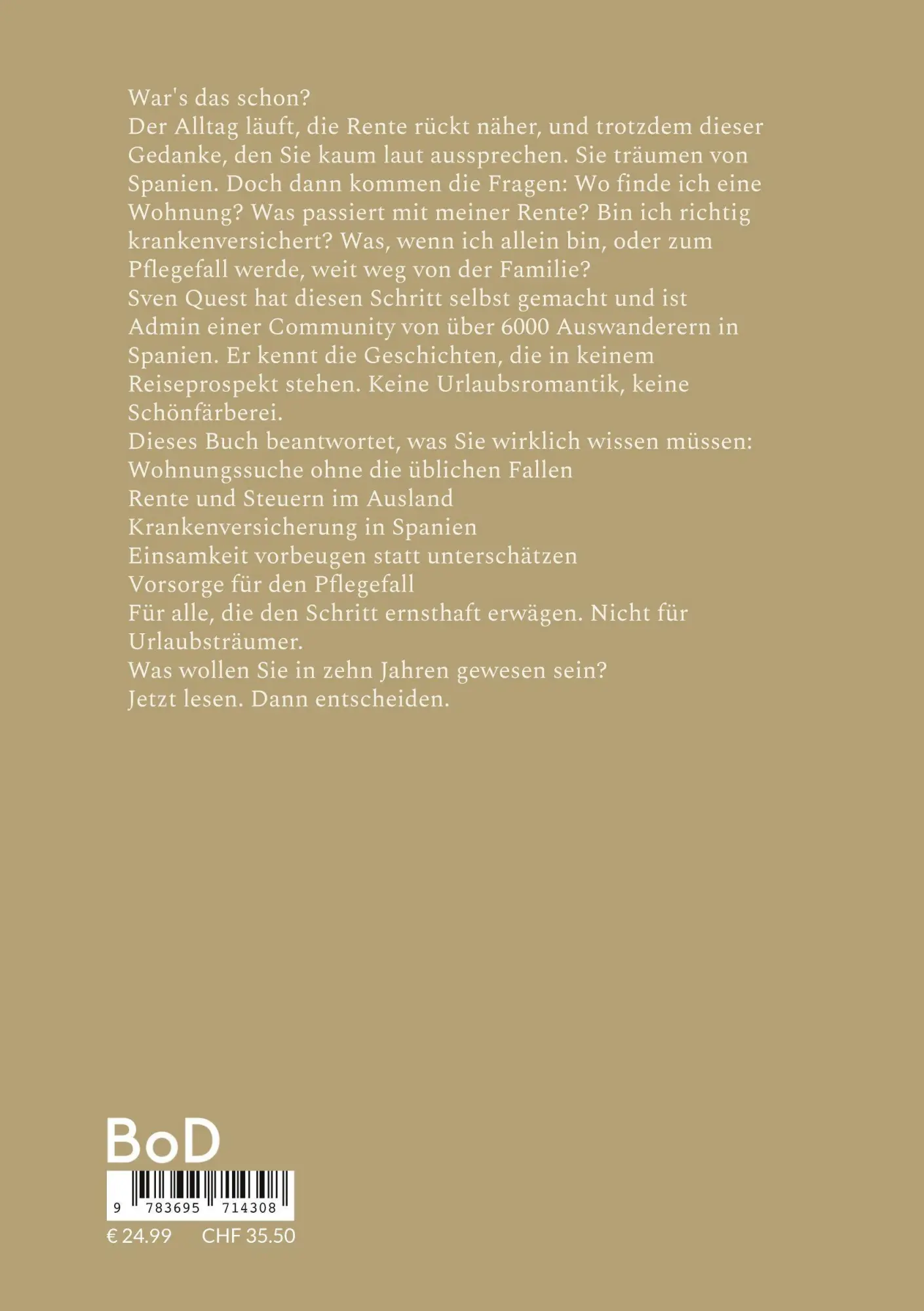 War's das schon?
Der Alltag läuft, die Rente rückt näher, und trotzdem dieser Gedanke, den Sie kaum laut aussprechen. Sie träumen von Spanien. Doch dann kommen die Fragen: Wo finde ich eine Wohnung? Was passiert mit meiner Rente? Bin ich richtig krankenversichert? Was, wenn ich allein bin, oder zum Pflegefall werde, weit weg von der Familie?
Sven Quest hat diesen Schritt selbst gemacht und ist Admin einer Community von über 6000 Auswanderern in Spanien. Er kennt die Geschichten, die in keinem Reiseprospekt stehen. Keine Urlaubsromantik, keine Schönfärberei.
Dieses Buch beantwortet, was Sie wirklich wissen müssen:
Wohnungssuche ohne die üblichen Fallen
Rente und Steuern im Ausland
Krankenversicherung in Spanien
Einsamkeit vorbeugen statt unterschätzen
Vorsorge für den Pflegefall
Für alle, die den Schritt ernsthaft erwägen. Nicht für Urlaubsträumer.
Was wollen Sie in zehn Jahren gewesen sein?
Jetzt lesen. Dann entscheiden.

BoD

9 783695 714308

€ 24.99 CHF 35.50